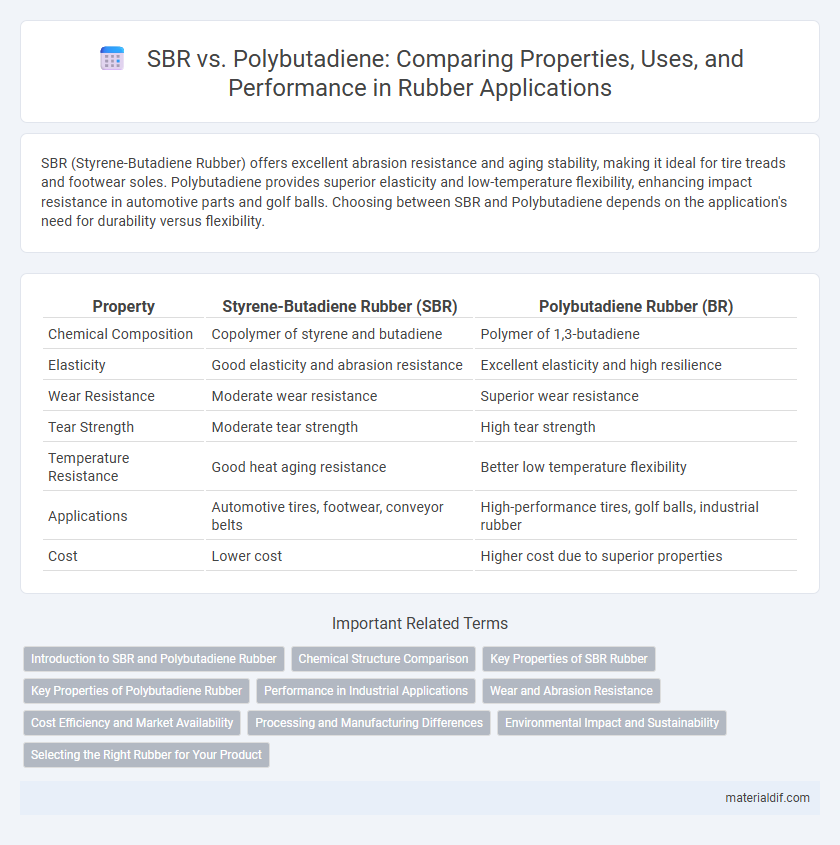 SBR vs. Polybutadiene: Comparing Properties, Uses, and Performance in Rubber Applications

SBR (Styrene-Butadiene Rubber) offers excellent abrasion resistance and aging stability, making it ideal for tire treads and footwear soles. Polybutadiene provides superior elasticity and low-temperature flexibility, enhancing impact resistance in automotive parts and golf balls. Choosing between SBR and Polybutadiene depends on the application's need for durability versus flexibility.

| Property | Styrene-Butadiene Rubber (SBR) | Polybutadiene Rubber (BR) |
|---|---|---|
| Chemical Composition | Copolymer of styrene and butadiene | Polymer of 1,3-butadiene |
| Elasticity | Good elasticity and abrasion resistance | Excellent elasticity and high resilience |
| Wear Resistance | Moderate wear resistance | Superior wear resistance |
| Tear Strength | Moderate tear strength | High tear strength |
| Temperature Resistance | Good heat aging resistance | Better low temperature flexibility |
| Applications | Automotive tires, footwear, conveyor belts | High-performance tires, golf balls, industrial rubber |
| Cost | Lower cost | Higher cost due to superior properties |

Important Related Terms

Introduction to SBR and Polybutadiene Rubber
Chemical Structure Comparison
Key Properties of SBR Rubber
Key Properties of Polybutadiene Rubber
Performance in Industrial Applications
Wear and Abrasion Resistance
Cost Efficiency and Market Availability
Processing and Manufacturing Differences
Environmental Impact and Sustainability
Selecting the Right Rubber for Your Product

materialdif.com